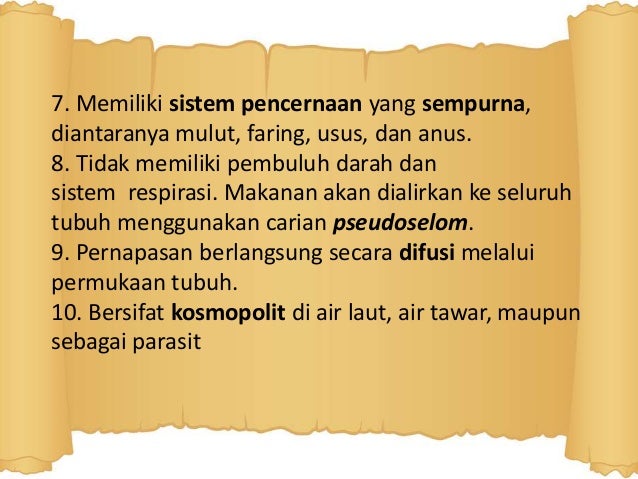 7. Memiliki sistem pencernaan yang sempurna, diantaranya mulut, faring, usus, dan anus.
8. Tidak memiliki pembuluh darah dan sistem respirasi. Makanan akan dialirkan ke seluruh tubuh menggunakan carian pseudoselom.
9. Pernapasan berlangsung secara difusi melalui permukaan tubuh.
10. Bersifat kosmopolit di air laut, air tawar, maupun sebagai parasit